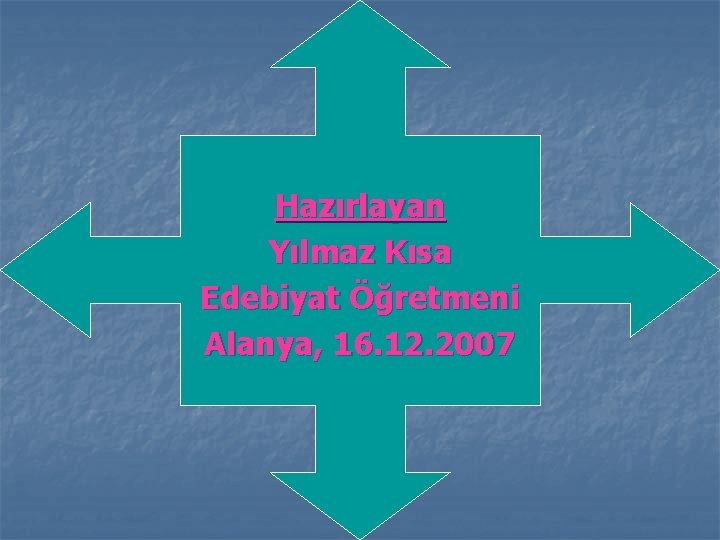 Hazırlayan
Yılmaz Kısa
Edebiyat Öğretmeni
Alanya, 16.12.2007